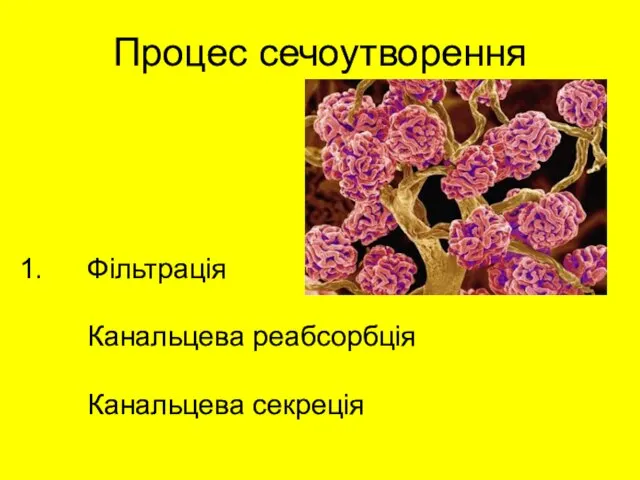 Процес сечоутворення

1. Фільтрація

Канальцева реабсорбція

Канальцева секреція